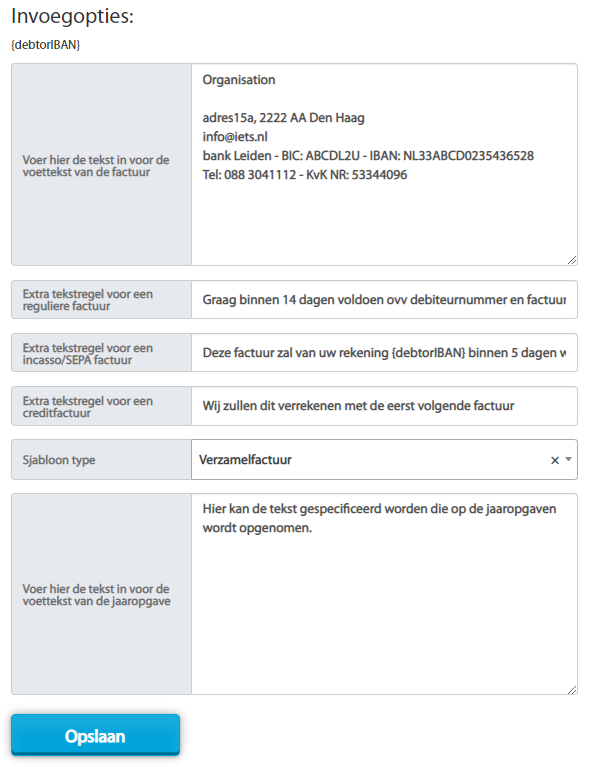 Invoegopties:

{debtorIBAN}

Voer hier de tekst in voor de voettekst van de factuur

Organisation

adres15a, 2222 AA Den Haag
info@iets.nl
bank Leiden - BIC: ABCDL2U - IBAN: NL33ABCD0235436528
Tel: 088 3041112 - KvK NR: 53344096

Extra tekstregel voor een reguliere factuur

Graag binnen 14 dagen voldoen ovv debiteurnummer en factuur

Extra tekstregel voor een incasso/SEPA factuur

Deze factuur zal van uw rekening {debtorIBAN} binnen 5 dagen w

Extra tekstregel voor een creditfactuur

Wij zullen dit verrekenen met de eerst volgende factuur

Sjabloon type

Verzamelfactuur

×

Voer hier de tekst in voor de voettekst van de jaaropgave

Hier kan de tekst gespecificeerd worden die op de jaaropgaven wordt opgenomen.

Opslaan